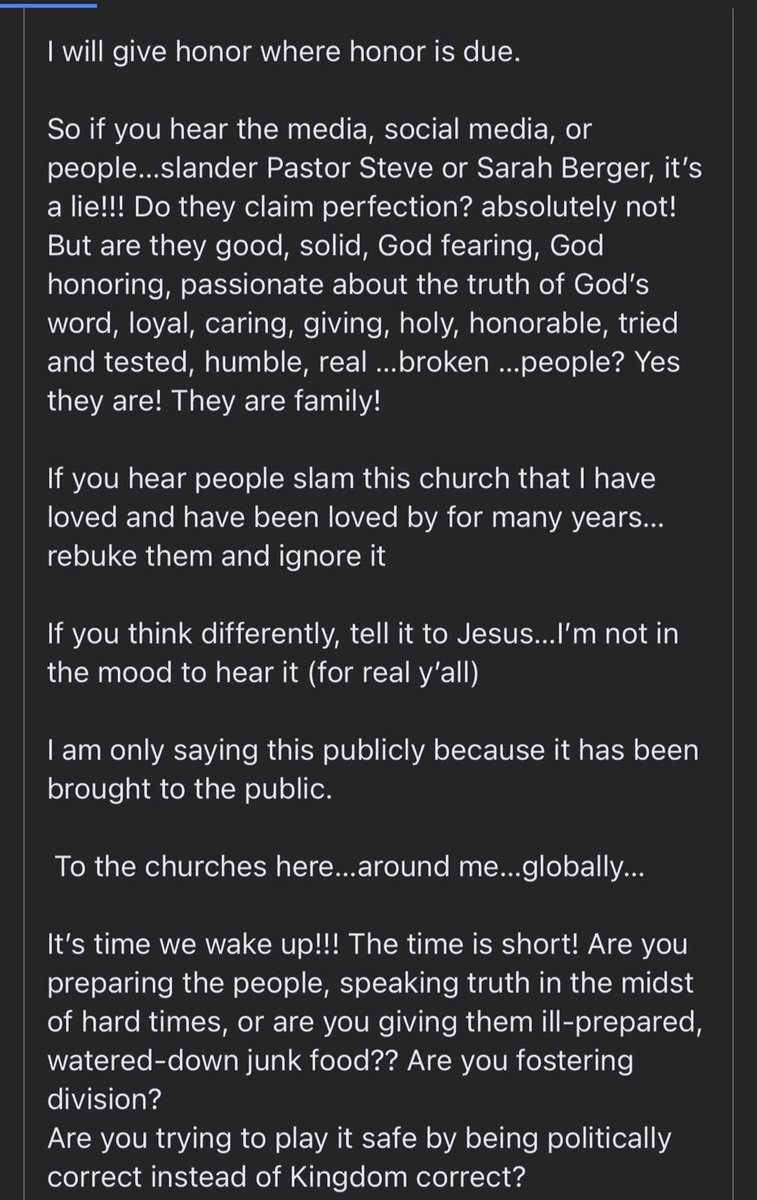 I will give honor where honor is due.

So if you hear the media, social media, or people...slander Pastor Steve or Sarah Berger, it's a lie!!! Do they claim perfection? absolutely not! But are they good, solid, God fearing, God honoring, passionate about the truth of God's word, loyal, caring, giving, holy, honorable, tried and tested, humble, real ...broken ...people? Yes they are! They are family!

If you hear people slam this church that I have loved and have been loved by for many years... rebuke them and ignore it

If you think differently, tell it to Jesus...I'm not in the mood to hear it (for real y'all)

I am only saying this publicly because it has been brought to the public.

To the churches here...around me...globally...

It's time we wake up!!! The time is short! Are you preparing the people, speaking truth in the midst of hard times, or are you giving them ill-prepared, watered-down junk food?? Are you fostering division?
Are you trying to play it safe by being politically correct instead of Kingdom correct?